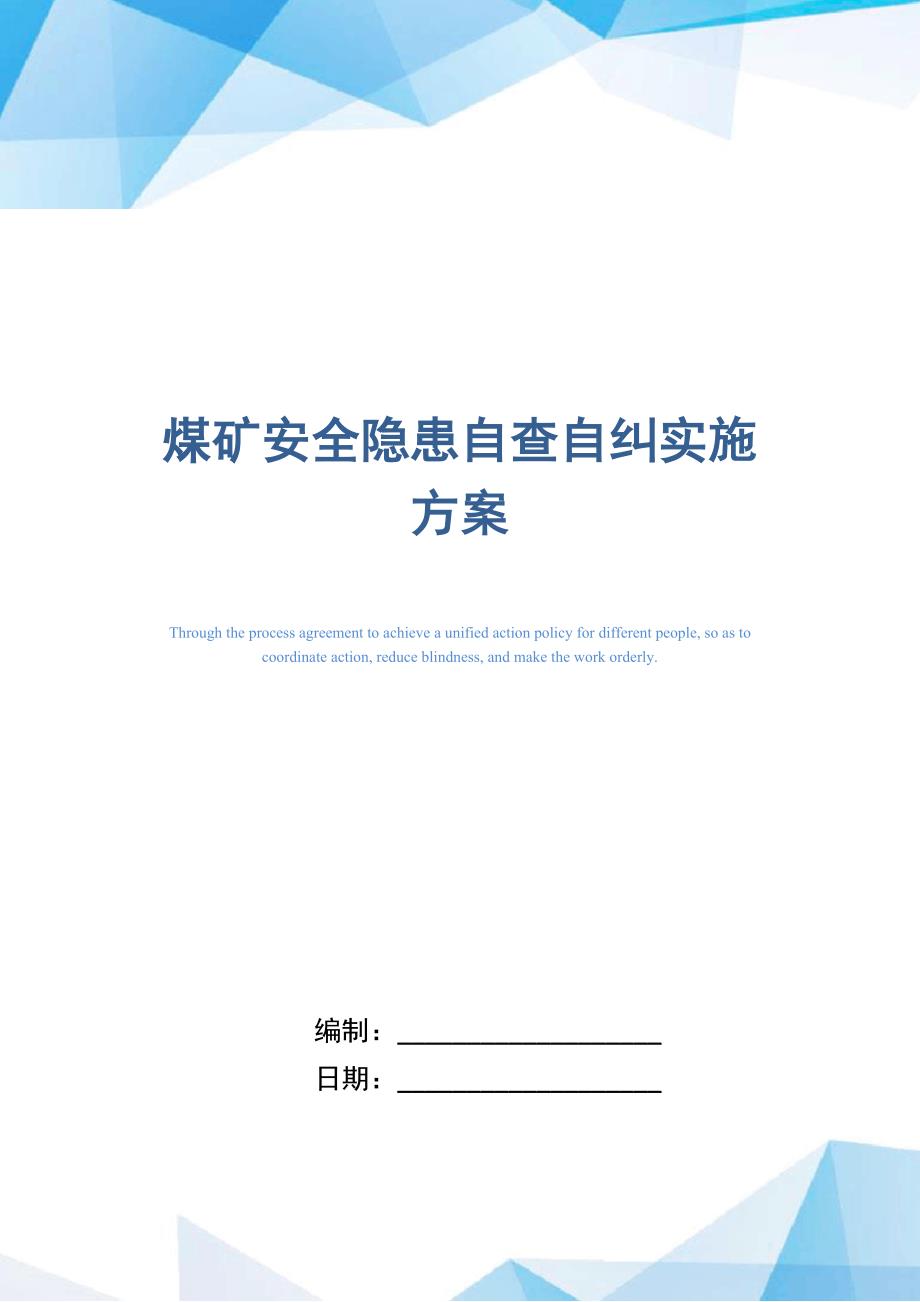 煤矿安全隐患自查自纠实施方案

Through the process agreement to achieve a unified action policy for different people, so as to coordinate action, reduce blindness, and make the work orderly.

编制：____________________

日期：____________________